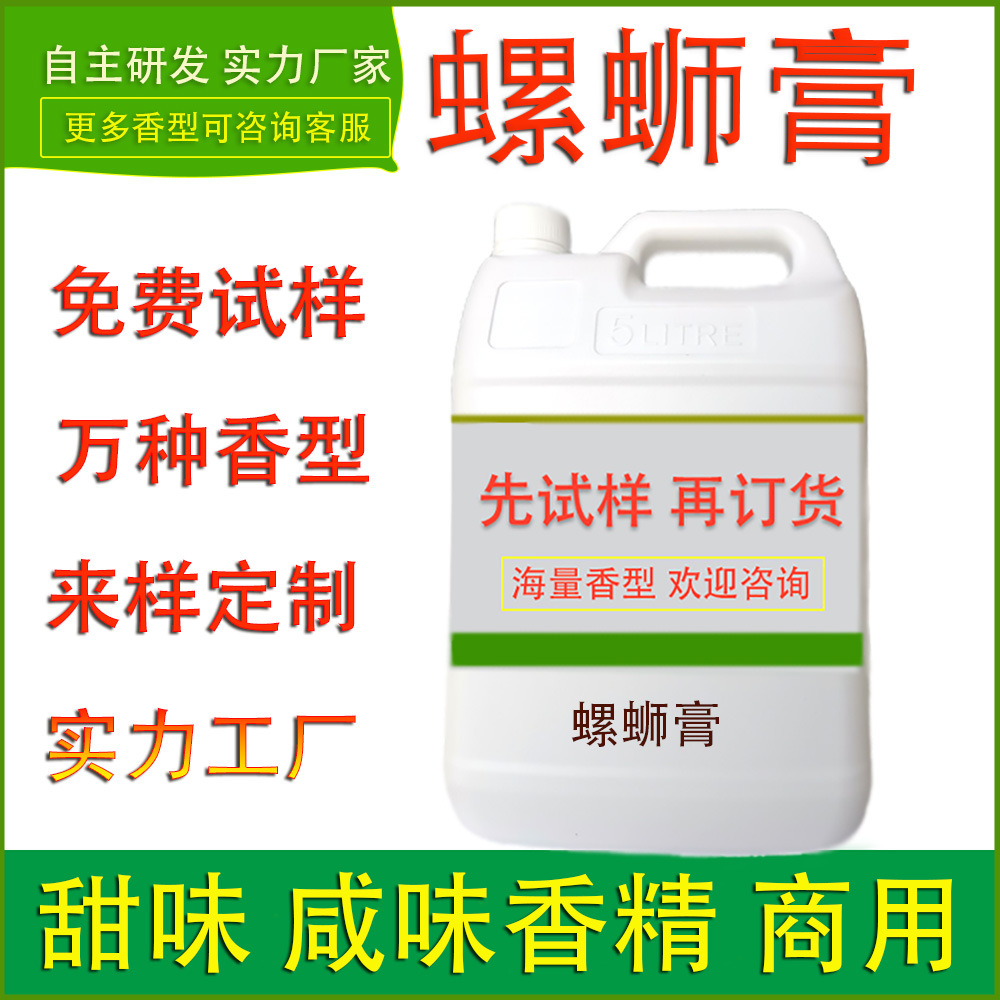 自主研发 实力厂家
更多香型可咨询客服

螺蛳膏

免费试样
万种香型
来样定制
实力工厂

5 LITRE

先试样 再订货
海量香型 欢迎咨询

螺蛳膏

甜味 咸味香精 商用